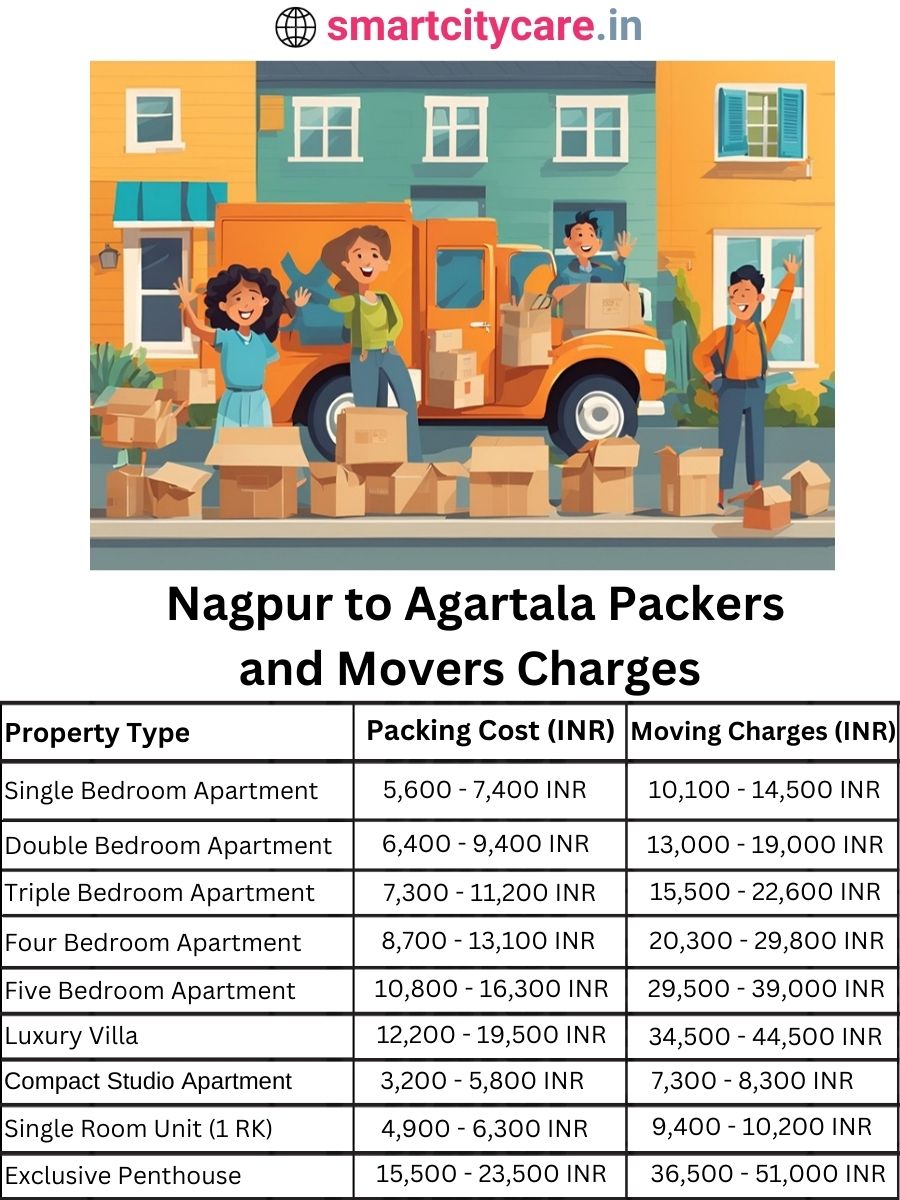 smartcitycare.in

Nagpur to Agartala Packers and Movers Charges

| Property Type | Packing Cost (INR) | Moving Charges (INR) |
|---|---|---|
| Single Bedroom Apartment | 5,600 - 7,400 INR | 10,100 - 14,500 INR |
| Double Bedroom Apartment | 6,400 - 9,400 INR | 13,000 - 19,000 INR |
| Triple Bedroom Apartment | 7,300 - 11,200 INR | 15,500 - 22,600 INR |
| Four Bedroom Apartment | 8,700 - 13,100 INR | 20,300 - 29,800 INR |
| Five Bedroom Apartment | 10,800 - 16,300 INR | 29,500 - 39,000 INR |
| Luxury Villa | 12,200 - 19,500 INR | 34,500 - 44,500 INR |
| Compact Studio Apartment | 3,200 - 5,800 INR | 7,300 - 8,300 INR |
| Single Room Unit (1 RK) | 4,900 - 6,300 INR | 9,400 - 10,200 INR |
| Exclusive Penthouse | 15,500 - 23,500 INR | 36,500 - 51,000 INR |